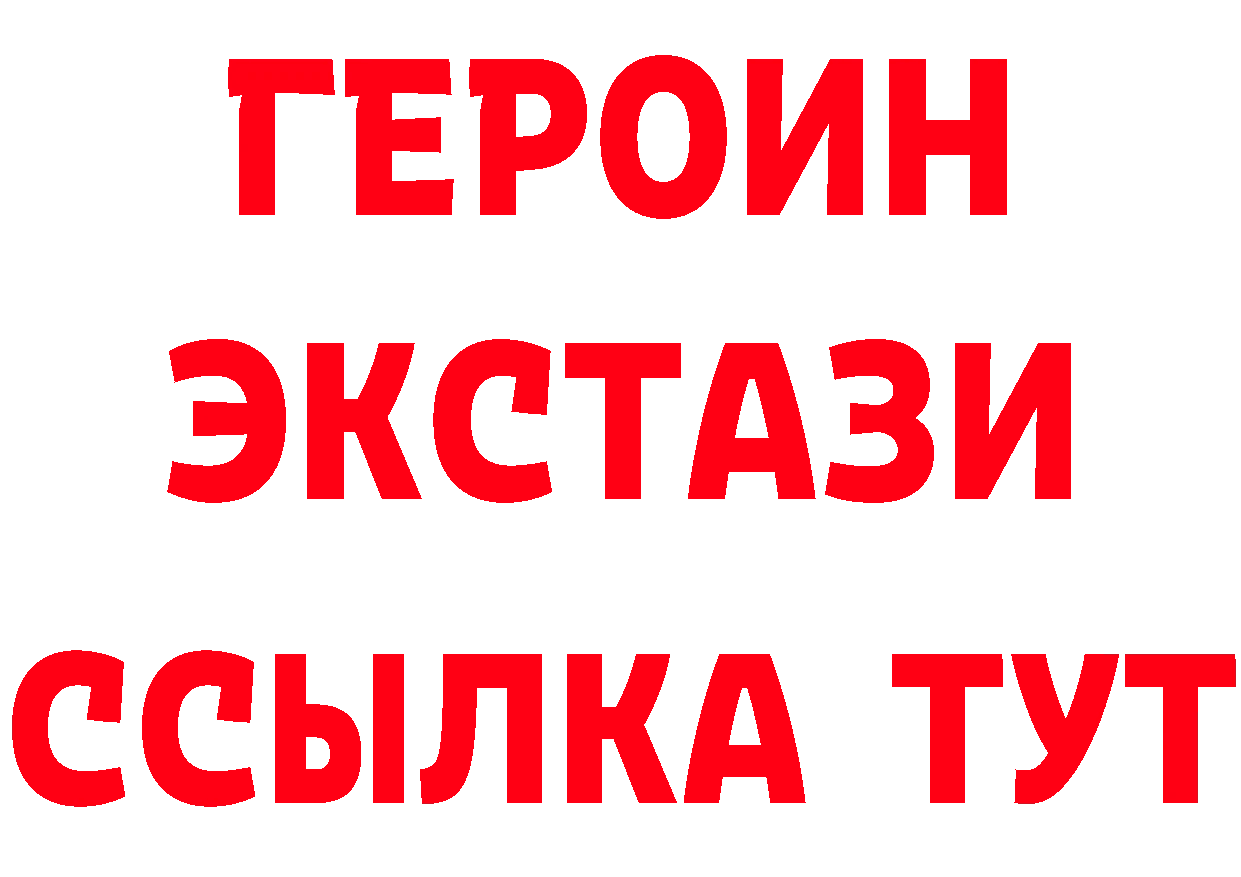 ГЕРОИН
ЭКСТАЗИ
ССЫЛКА ТУТ